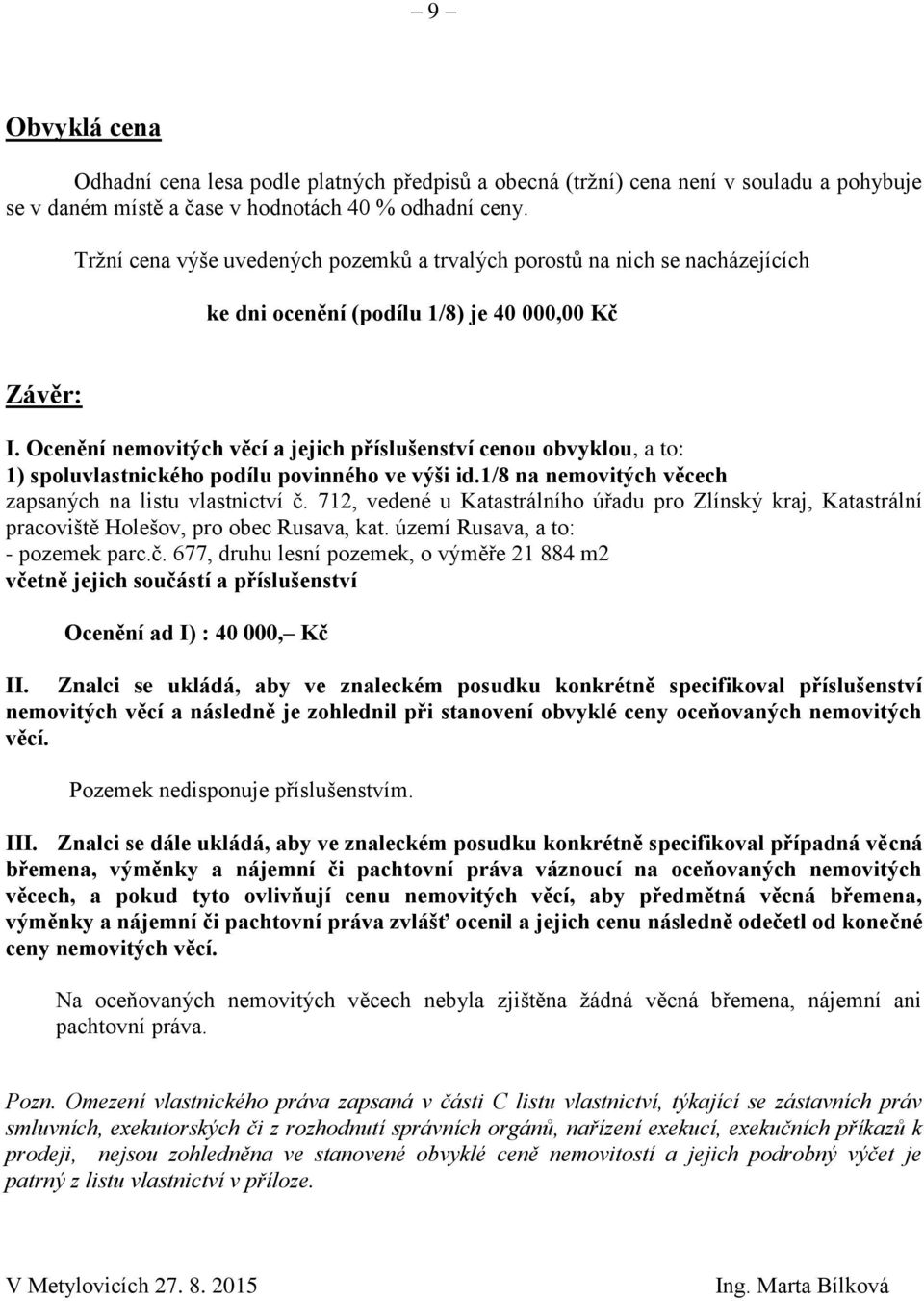 – 9 –

Obvyklá cena

Odhadní cena lesa podle platných předpisů a obecná (tržní) cena není v souladu a pohybuje se v daném místě a čase v hodnotách 40 % odhadní ceny.

Tržní cena výše uvedených pozemků a trvalých porostů na nich se nacházejících

ke dni ocenění (podílu 1/8) je 40 000,00 Kč

Závěr:

I. Ocenění nemovitých věcí a jejich příslušenství cenou obvyklou, a to:
1) spoluvlastnického podílu povinného ve výši id.1/8 na nemovitých věcech zapsaných na listu vlastnictví č. 712, vedené u Katastrálního úřadu pro Zlínský kraj, Katastrální pracoviště Holešov, pro obec Rusava, kat. území Rusava, a to:
- pozemek parc.č. 677, druhu lesní pozemek, o výměře 21 884 m2
včetně jejich součástí a příslušenství

Ocenění ad I) : 40 000,– Kč

II. Znalci se ukládá, aby ve znaleckém posudku konkrétně specifikoval příslušenství nemovitých věcí a následně je zohlednil při stanovení obvyklé ceny oceňovaných nemovitých věcí.

Pozemek nedisponuje příslušenstvím.

III. Znalci se dále ukládá, aby ve znaleckém posudku konkrétně specifikoval případná věcná břemena, výměnky a nájemní či pachtovní práva váznoucí na oceňovaných nemovitých věcech, a pokud tyto ovlivňují cenu nemovitých věcí, aby předmětná věcná břemena, výměnky a nájemní či pachtovní práva zvlášť ocenil a jejich cenu následně odečetl od konečné ceny nemovitých věcí.

Na oceňovaných nemovitých věcech nebyla zjištěna žádná věcná břemena, nájemní ani pachtovní práva.

Pozn. Omezení vlastnického práva zapsaná v části C listu vlastnictví, týkající se zástavních práv smluvních, exekutorských či z rozhodnutí správních orgánů, nařízení exekucí, exekučních příkazů k prodeji, nejsou zohledněna ve stanovené obvyklé ceně nemovitostí a jejich podrobný výčet je patrný z listu vlastnictví v příloze.

V Metylovicích 27. 8. 2015

Ing. Marta Bílková